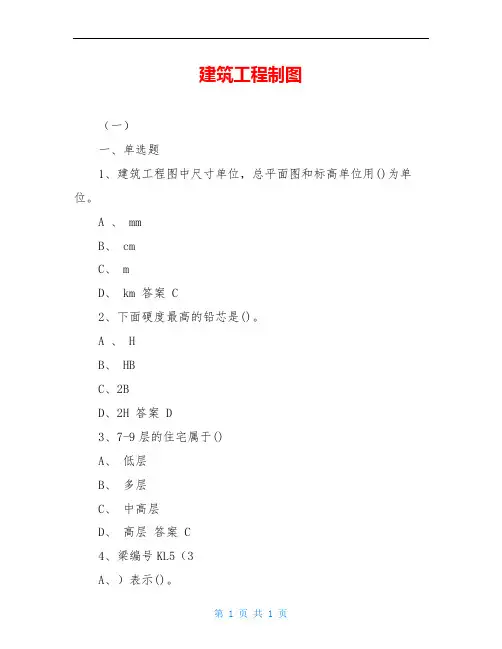 建筑工程制图

（一）

一、单选题

1、建筑工程图中尺寸单位，总平面图和标高单位用()为单位。

A 、 mm

B、 cm

C、 m

D、 km 答案 C

2、下面硬度最高的铅芯是()。

A 、 H

B、 HB

C、2B

D、2H 答案 D

3、7-9 层的住宅属于()

A、 低层

B、 多层

C、 中高层

D、 高层 答案 C

4、梁编号 KL5（3

A、）表示()。

第 1 页 共 1 页